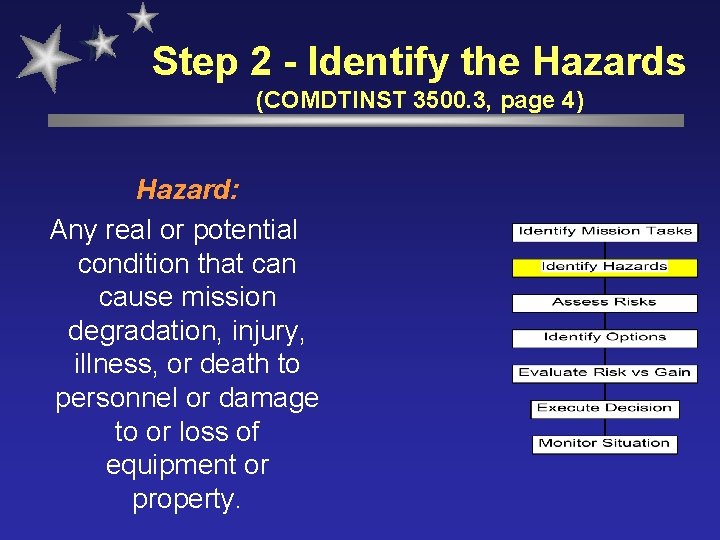 Step 2 - Identify the Hazards
(COMDTINST 3500.3, page 4)

Hazard:
Any real or potential condition that can cause mission degradation, injury, illness, or death to personnel or damage to or loss of equipment or property.

Identify Mission Tasks
Identify Hazards
Assess Risks
Identify Options
Evaluate Risk vs Gain
Execute Decision
Monitor Situation